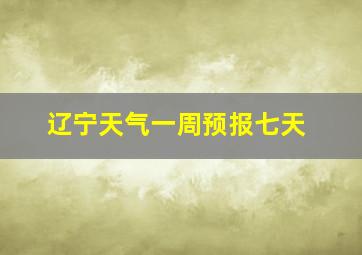 辽宁天气一周预报七天